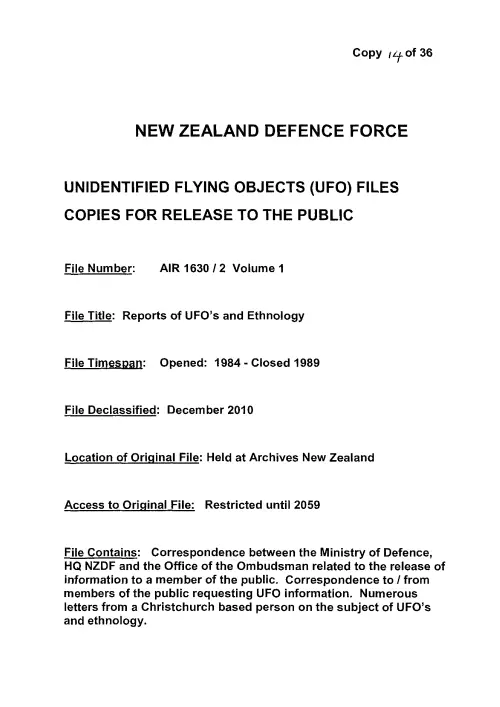 Copy 14 of 36

NEW ZEALAND DEFENCE FORCE

UNIDENTIFIED FLYING OBJECTS (UFO) FILES
COPIES FOR RELEASE TO THE PUBLIC

File Number: AIR 1630 / 2 Volume 1

File Title: Reports of UFO's and Ethnology

File Timespan: Opened: 1984 - Closed 1989

File Declassified: December 2010

Location of Original File: Held at Archives New Zealand

Access to Original File: Restricted until 2059

File Contains: Correspondence between the Ministry of Defence, HQ NZDF and the Office of the Ombudsman related to the release of information to a member of the public. Correspondence to / from members of the public requesting UFO information. Numerous letters from a Christchurch based person on the subject of UFO's and ethnology.